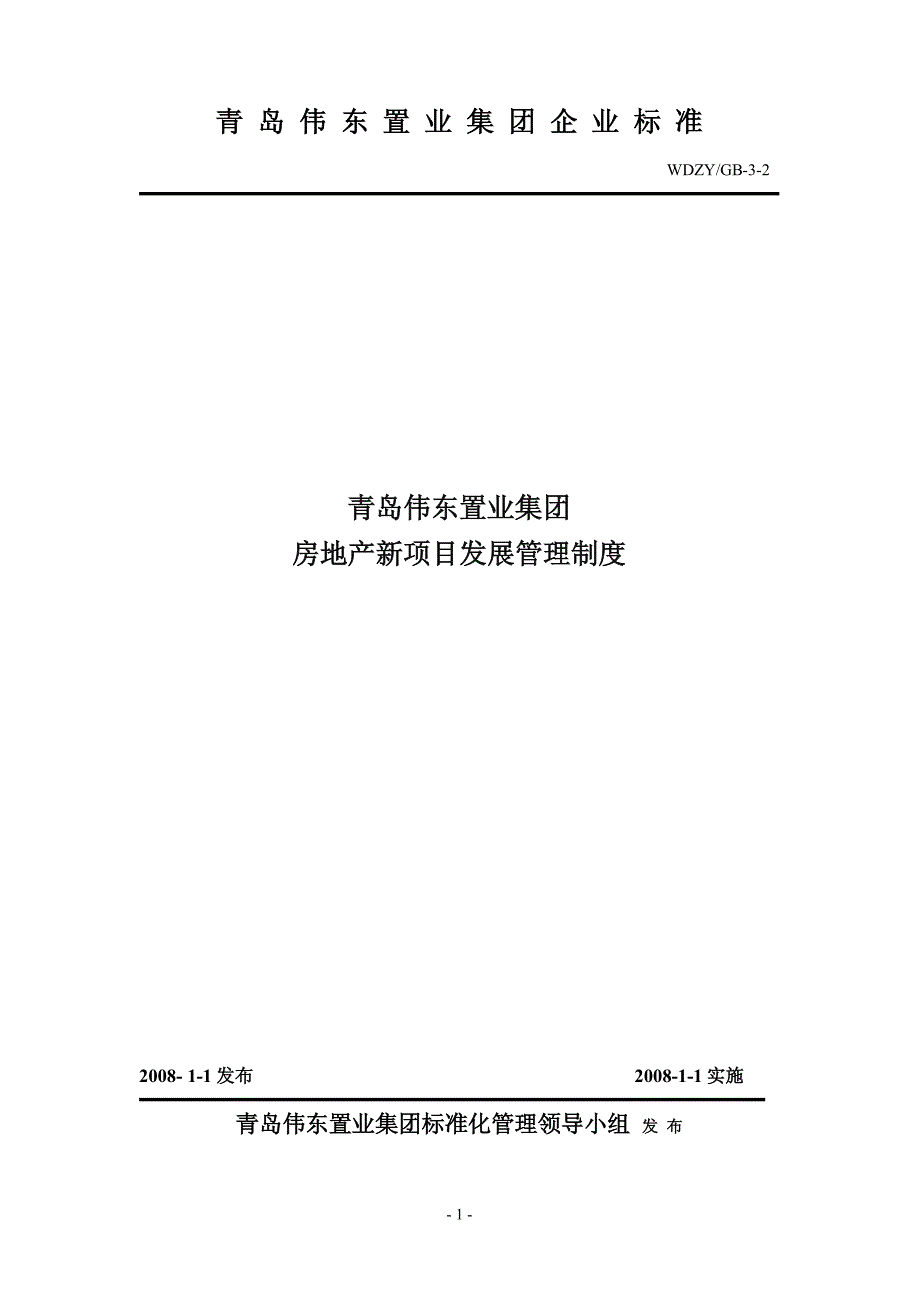 青 岛 伟 东 置 业 集 团 企 业 标 准

WDZY/GB-3-2

青岛伟东置业集团
房地产新项目发展管理制度

2008- 1-1 发布

2008-1-1 实施

青岛伟东置业集团标准化管理领导小组 发 布

- 1 -